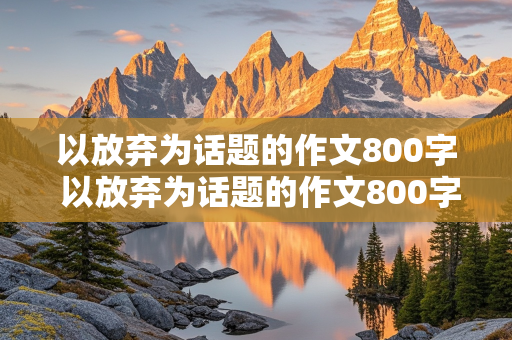 以放弃为话题的作文800字
以放弃为话题的作文800字